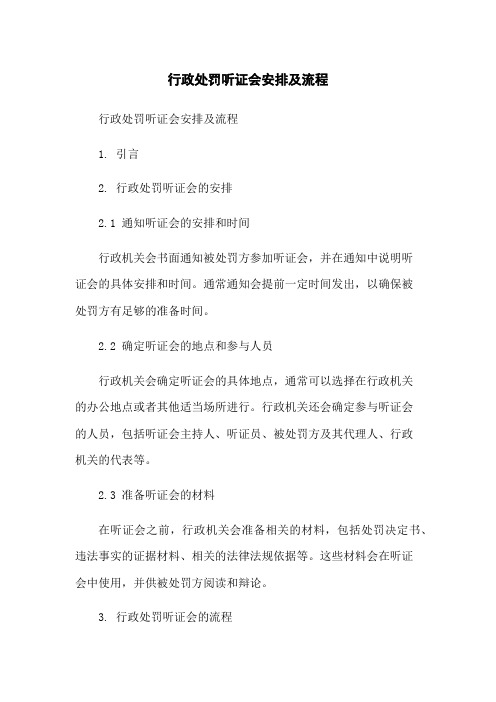 行政处罚听证会安排及流程

行政处罚听证会安排及流程

1. 引言

2. 行政处罚听证会的安排

2.1 通知听证会的安排和时间

行政机关会书面通知被处罚方参加听证会，并在通知中说明听证会的具体安排和时间。通常通知会提前一定时间发出，以确保被处罚方有足够的准备时间。

2.2 确定听证会的地点和参与人员

行政机关会确定听证会的具体地点，通常可以选择在行政机关的办公地点或者其他适当场所进行。行政机关还会确定参与听证会的人员，包括听证会主持人、听证员、被处罚方及其代理人、行政机关的代表等。

2.3 准备听证会的材料

在听证会之前，行政机关会准备相关的材料，包括处罚决定书、违法事实的证据材料、相关的法律法规依据等。这些材料会在听证会中使用，并供被处罚方阅读和辩论。

3. 行政处罚听证会的流程